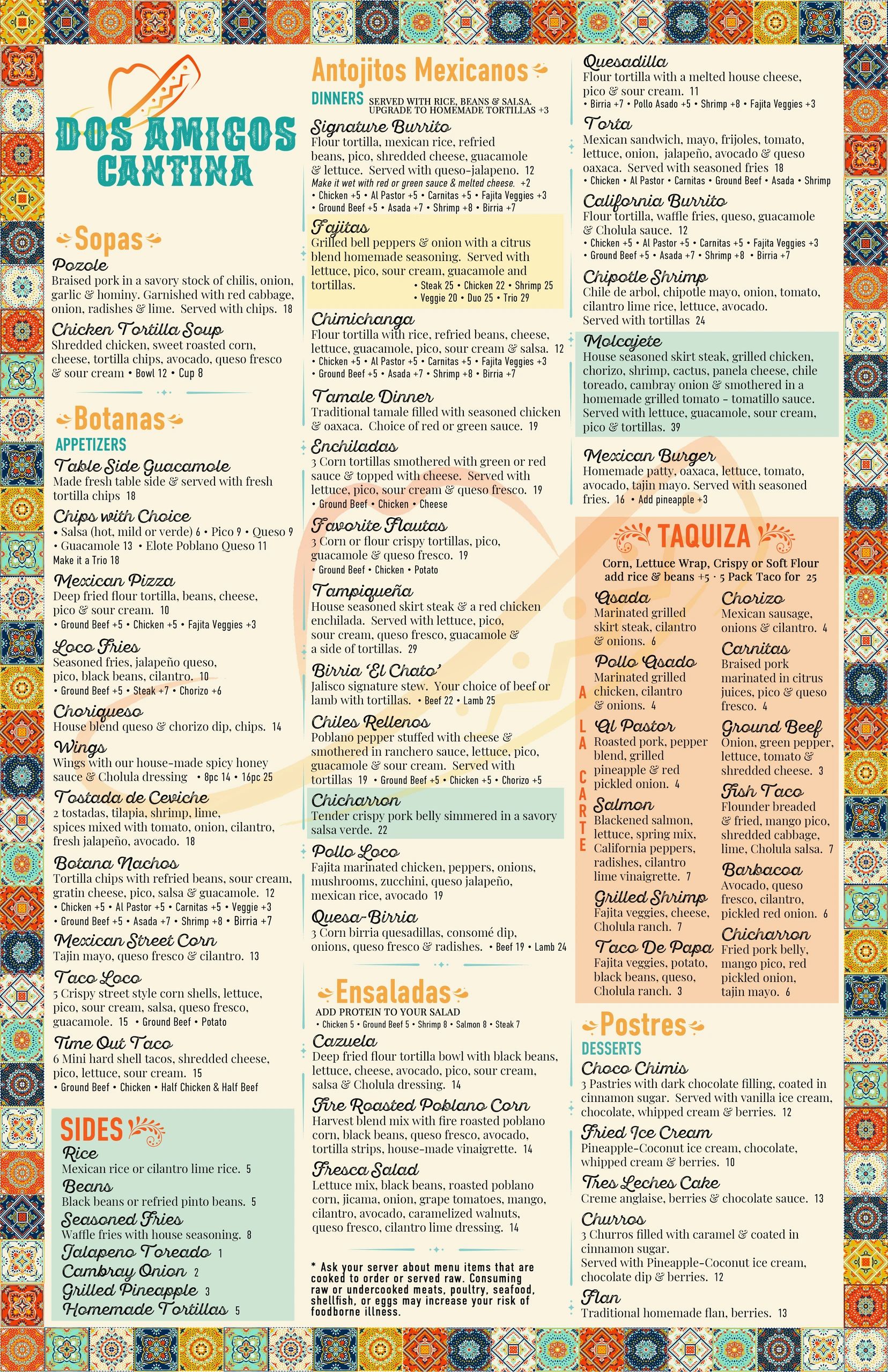 DOS AMIGOS CANTINA

Sopas

Pozole
Braised pork in a savory stock of chilis, onion, garlic & hominy. Garnished with red cabbage, onion, radishes & lime. Served with chips. 18

Chicken Tortilla Soup
Shredded chicken, sweet roasted corn, cheese, tortilla chips, avocado, queso fresco & sour cream • Bowl 12 • Cup 8

Botanas
APPETIZERS

Table Side Guacamole
Made fresh table side & served with fresh tortilla chips 18

Chips with Choice
• Salsa (hot, mild or verde) 6 • Pico 9 • Queso 9 • Guacamole 13 • Elote Poblano Queso 11
Make it a Trio 18

Mexican Pizza
Deep fried flour tortilla, beans, cheese, pico & sour cream. 10
• Ground Beef +5 • Chicken +5 • Fajita Veggies +3

Loco Fries
Seasoned fries, jalapeño queso, pico, black beans, cilantro. 10
• Ground Beef +5 • Steak +7 • Chorizo +6

Choriqueso
House blend queso & chorizo dip, chips. 14

Wings
Wings with our house-made spicy honey sauce & Cholula dressing • 8pc 14 • 16pc 25

Tostada de Ceviche
2 tostadas, tilapia, shrimp, lime, spices mixed with tomato, onion, cilantro, fresh jalapeño, avocado. 18

Botana Nachos
Tortilla chips with refried beans, sour cream, gratin cheese, pico, salsa & guacamole. 12
• Chicken +5 • Al Pastor +5 • Carnitas +5 • Veggie +3 • Ground Beef +5 • Asada +7 • Shrimp +8 • Birria +7

Mexican Street Corn
Tajin mayo, queso fresco & cilantro. 13

Taco Loco
5 Crispy street style corn shells, lettuce, pico, sour cream, salsa, queso fresco, guacamole. 15 • Ground Beef • Potato

Time Out Taco
6 Mini hard shell tacos, shredded cheese, pico, lettuce, sour cream. 15
• Ground Beef • Chicken • Half Chicken & Half Beef

SIDES
Rice
Mexican rice or cilantro lime rice. 5
Beans
Black beans or refried pinto beans. 5
Seasoned Fries
Waffle fries with house seasoning. 8
Jalapeno Toreado 1
Cambray Onion 2
Grilled Pineapple 3
Homemade Tortillas 5

Antojitos Mexicanos
DINNERS SERVED WITH RICE, BEANS & SALSA. UPGRADE TO HOMEMADE TORTILLAS +3

Signature Burrito
Flour tortilla, mexican rice, refried beans, pico, shredded cheese, guacamole & lettuce. Served with queso-jalapeno. 12
Make it wet with red or green sauce & melted cheese. +2
• Chicken +5 • Al Pastor +5 • Carnitas +5 • Fajita Veggies +3 • Ground Beef +5 • Asada +7 • Shrimp +8 • Birria +7

Fajitas
Grilled bell peppers & onion with a citrus blend homemade seasoning. Served with lettuce, pico, sour cream, guacamole and tortillas. • Steak 25 • Chicken 22 • Shrimp 25 • Veggie 20 • Duo 25 • Trio 29

Chimichanga
Flour tortilla with rice, refried beans, cheese, lettuce, guacamole, pico, sour cream & salsa. 12
• Chicken +5 • Al Pastor +5 • Carnitas +5 • Fajita Veggies +3 • Ground Beef +5 • Asada +7 • Shrimp +8 • Birria +7

Tamale Dinner
Traditional tamale filled with seasoned chicken & oaxaca. Choice of red or green sauce. 19

Enchiladas
3 Corn tortillas smothered with green or red sauce & topped with cheese. Served with lettuce, pico, sour cream & queso fresco. 19
• Ground Beef • Chicken • Cheese

Favorite Flautas
3 Corn or flour crispy tortillas, pico, guacamole & queso fresco. 19
• Ground Beef • Chicken • Potato

Tampiqueña
House seasoned skirt steak & a red chicken enchilada. Served with lettuce, pico, sour cream, queso fresco, guacamole & a side of tortillas. 29

Birria 'El Chato'
Jalisco signature stew. Your choice of beef or lamb with tortillas. • Beef 22 • Lamb 25

Chiles Rellenos
Poblano pepper stuffed with cheese & smothered in ranchero sauce, lettuce, pico, guacamole & sour cream. Served with tortillas 19 • Ground Beef +5 • Chicken +5 • Chorizo +5

Chicharron
Tender crispy pork belly simmered in a savory salsa verde. 22

Pollo Loco
Fajita marinated chicken, peppers, onions, mushrooms, zucchini, queso jalapeño, mexican rice, avocado 19

Quesa-Birria
3 Corn birria quesadillas, consomé dip, onions, queso fresco & radishes. • Beef 19 • Lamb 24

Ensaladas
ADD PROTEIN TO YOUR SALAD
• Chicken 5 • Ground Beef 5 • Shrimp 8 • Salmon 8 • Steak 7

Cazuela
Deep fried flour tortilla bowl with black beans, lettuce, cheese, avocado, pico, sour cream, salsa & Cholula dressing. 14

Fire Roasted Poblano Corn
Harvest blend mix with fire roasted poblano corn, black beans, queso fresco, avocado, tortilla strips, house-made vinaigrette. 14

Fresca Salad
Lettuce mix, black beans, roasted poblano corn, jicama, onion, grape tomatoes, mango, cilantro, avocado, caramelized walnuts, queso fresco, cilantro lime dressing. 14

* Ask your server about menu items that are cooked to order or served raw. Consuming raw or undercooked meats, poultry, seafood, shellfish, or eggs may increase your risk of foodborne illness.

Quesadilla
Flour tortilla with a melted house cheese, pico & sour cream. 11
• Birria +7 • Pollo Asado +5 • Shrimp +8 • Fajita Veggies +3

Torta
Mexican sandwich, mayo, frijoles, tomato, lettuce, onion, jalapeño, avocado & queso oaxaca. Served with seasoned fries 18
• Chicken • Al Pastor • Carnitas • Ground Beef • Asada • Shrimp

California Burrito
Flour tortilla, waffle fries, queso, guacamole & Cholula sauce. 12
• Chicken +5 • Al Pastor +5 • Carnitas +5 • Fajita Veggies +3 • Ground Beef +5 • Asada +7 • Shrimp +8 • Birria +7

Chipotle Shrimp
Chile de arbol, chipotle mayo, onion, tomato, cilantro lime rice, lettuce, avocado. Served with tortillas 24

Molcajete
House seasoned skirt steak, grilled chicken, chorizo, shrimp, cactus, panela cheese, chile toreado, cambray onion & smothered in a homemade grilled tomato - tomatillo sauce. Served with lettuce, guacamole, sour cream, pico & tortillas. 39

Mexican Burger
Homemade patty, oaxaca, lettuce, tomato, avocado, tajin mayo. Served with seasoned fries. 16 • Add pineapple +3

TAQUIZA
Corn, Lettuce Wrap, Crispy or Soft Flour
add rice & beans +5 · 5 Pack Taco for 25

A LA CARTE

Asada
Marinated grilled skirt steak, cilantro & onions. 6

Pollo Asado
Marinated grilled chicken, cilantro & onions. 4

Al Pastor
Roasted pork, pepper blend, grilled pineapple & red pickled onion. 4

Salmon
Blackened salmon, lettuce, spring mix, California peppers, radishes, cilantro lime vinaigrette. 7

Grilled Shrimp
Fajita veggies, cheese, Cholula ranch. 7

Taco De Papa
Fajita veggies, potato, black beans, queso, Cholula ranch. 3

Chorizo
Mexican sausage, onions & cilantro. 4

Carnitas
Braised pork marinated in citrus juices, pico & queso fresco. 4

Ground Beef
Onion, green pepper, lettuce, tomato & shredded cheese. 3

Fish Taco
Flounder breaded & fried, mango pico, shredded cabbage, lime, Cholula salsa. 7

Barbacoa
Avocado, queso fresco, cilantro, pickled red onion. 6

Chicharron
Fried pork belly, mango pico, red pickled onion, tajin mayo. 6

Postres
DESSERTS

Choco Chimis
3 Pastries with dark chocolate filling, coated in cinnamon sugar. Served with vanilla ice cream, chocolate, whipped cream & berries. 12

Fried Ice Cream
Pineapple-Coconut ice cream, chocolate, whipped cream & berries. 10

Tres Leches Cake
Creme anglaise, berries & chocolate sauce. 13

Churros
3 Churros filled with caramel & coated in cinnamon sugar.
Served with Pineapple-Coconut ice cream, chocolate dip & berries. 12

Flan
Traditional homemade flan, berries. 13